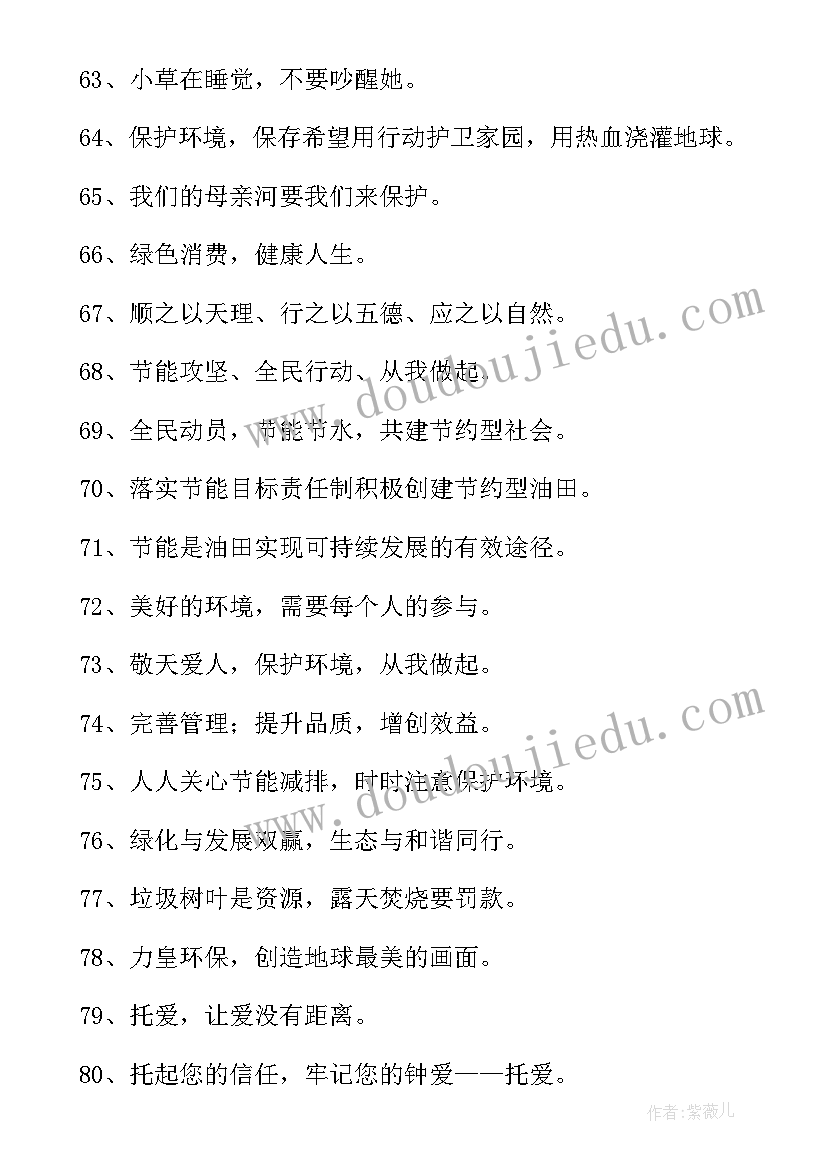 63、小草在睡觉，不要吵醒她。

64、保护环境，保存希望用行动护卫家园，用热血浇灌地球。

65、我们的母亲河要我们来保护。

66、绿色消费，健康人生。

67、顺之以天理、行之以五德、应之以自然。

68、节能攻坚、全民行动、从我做起。

69、全民动员，节能节水，共建节约型社会。

70、落实节能目标责任制积极创建节约型油田。

71、节能是油田实现可持续发展的有效途径。

72、美好的环境，需要每个人的参与。

73、敬天爱人，保护环境，从我做起。

74、完善管理；提升品质，增创效益。

75、人人关心节能减排，时时注意保护环境。

76、绿化与发展双赢，生态与和谐同行。

77、垃圾树叶是资源，露天焚烧要罚款。

78、力皇环保，创造地球最美的画面。

79、托爱，让爱没有距离。

80、托起您的信任，牢记您的钟爱——托爱。

www.doudoujiedu.com

www.doudoujiedu.com

作者：紫薇儿